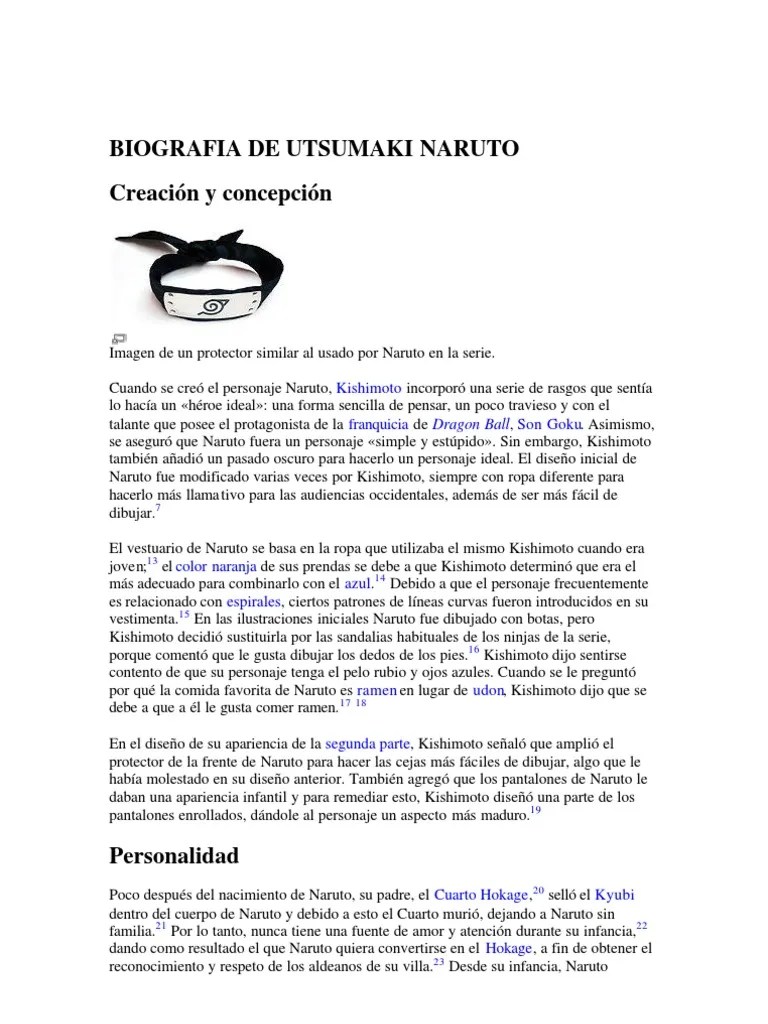 BIOGRAFIA DE UTSUMAKI NARUTO

Creación y concepción

Imagen de un protector similar al usado por Naruto en la serie.

Cuando se creó el personaje Naruto, Kishimoto incorporó una serie de rasgos que sentía lo hacía un «héroe ideal»: una forma sencilla de pensar, un poco travieso y con el talante que posee el protagonista de la franquicia de Dragon Ball, Son Goku. Asimismo, se aseguró que Naruto fuera un personaje «simple y estúpido». Sin embargo, Kishimoto también añadió un pasado oscuro para hacerlo un personaje ideal. El diseño inicial de Naruto fue modificado varias veces por Kishimoto, siempre con ropa diferente para hacerlo más llamativo para las audiencias occidentales, además de ser más fácil de dibujar.$^{7}$

El vestuario de Naruto se basa en la ropa que utilizaba el mismo Kishimoto cuando era joven;$^{13}$ el color naranja de sus prendas se debe a que Kishimoto determinó que era el más adecuado para combinarlo con el azul.$^{14}$ Debido a que el personaje frecuentemente es relacionado con espirales, ciertos patrones de líneas curvas fueron introducidos en su vestimenta.$^{15}$ En las ilustraciones iniciales Naruto fue dibujado con botas, pero Kishimoto decidió sustituirla por las sandalias habituales de los ninjas de la serie, porque comentó que le gusta dibujar los dedos de los pies.$^{16}$ Kishimoto dijo sentirse contento de que su personaje tenga el pelo rubio y ojos azules. Cuando se le preguntó por qué la comida favorita de Naruto es ramen en lugar de udon, Kishimoto dijo que se debe a que a él le gusta comer ramen.$^{17}$ $^{18}$

En el diseño de su apariencia de la segunda parte, Kishimoto señaló que amplió el protector de la frente de Naruto para hacer las cejas más fáciles de dibujar, algo que le había molestado en su diseño anterior. También agregó que los pantalones de Naruto le daban una apariencia infantil y para remediar esto, Kishimoto diseñó una parte de los pantalones enrollados, dándole al personaje un aspecto más maduro.$^{19}$

Personalidad

Poco después del nacimiento de Naruto, su padre, el Cuarto Hokage,$^{20}$ selló el Kyubi dentro del cuerpo de Naruto y debido a esto el Cuarto murió, dejando a Naruto sin familia.$^{21}$ Por lo tanto, nunca tiene una fuente de amor y atención durante su infancia,$^{22}$ dando como resultado el que Naruto quiera convertirse en el Hokage, a fin de obtener el reconocimiento y respeto de los aldeanos de su villa.$^{23}$ Desde su infancia, Naruto